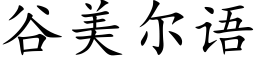 谷美尔语